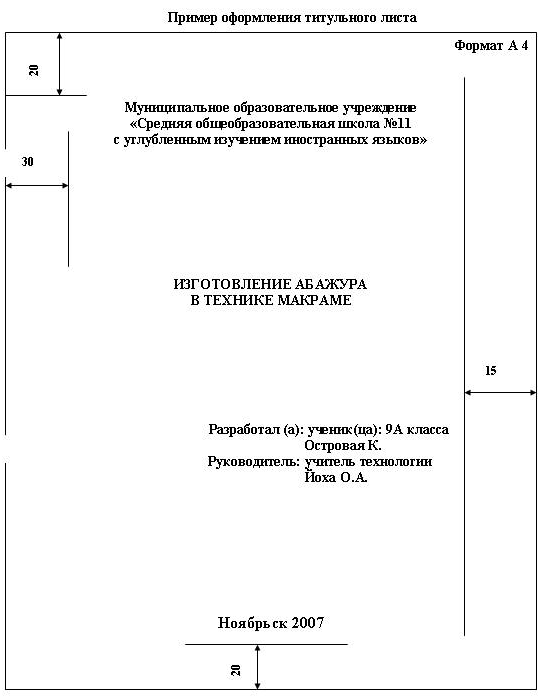 Пример оформления титульного листа

Формат А 4

20

Муниципальное образовательное учреждение
«Средняя общеобразовательная школа №11
с углубленным изучением иностранных языков»

30

ИЗГОТОВЛЕНИЕ АБАЖУРА
В ТЕХНИКЕ МАКРАМЕ

15

Разработал (а): ученик(ца): 9А класса
Островая К.
Руководитель: учитель технологии
Йоха О.А.

Ноябрьск 2007

20